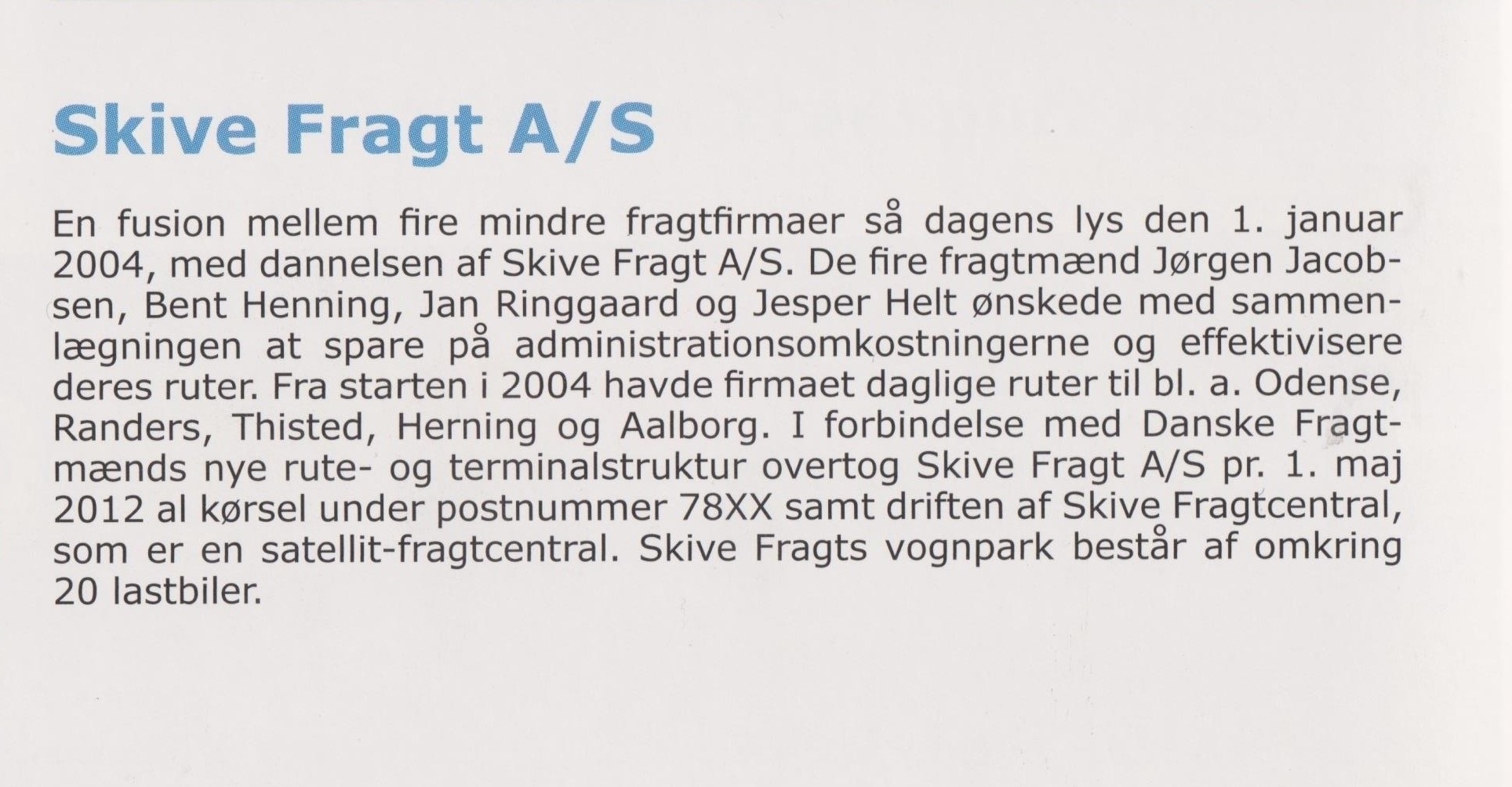 Skive Fragt A/S

En fusion mellem fire mindre fragtfirmaer så dagens lys den 1. januar 2004, med dannelsen af Skive Fragt A/S. De fire fragtmænd Jørgen Jacobsen, Bent Henning, Jan Ringgaard og Jesper Helt ønskede med sammenlægningen at spare på administrationsomkostningerne og effektivisere deres ruter. Fra starten i 2004 havde firmaet daglige ruter til bl. a. Odense, Randers, Thisted, Herning og Aalborg. I forbindelse med Danske Fragtmænds nye rute- og terminalstruktur overtog Skive Fragt A/S pr. 1. maj 2012 al kørsel under postnummer 78XX samt driften af Skive Fragtcentral, som er en satellit-fragtcentral. Skive Fragts vognpark består af omkring 20 lastbiler.